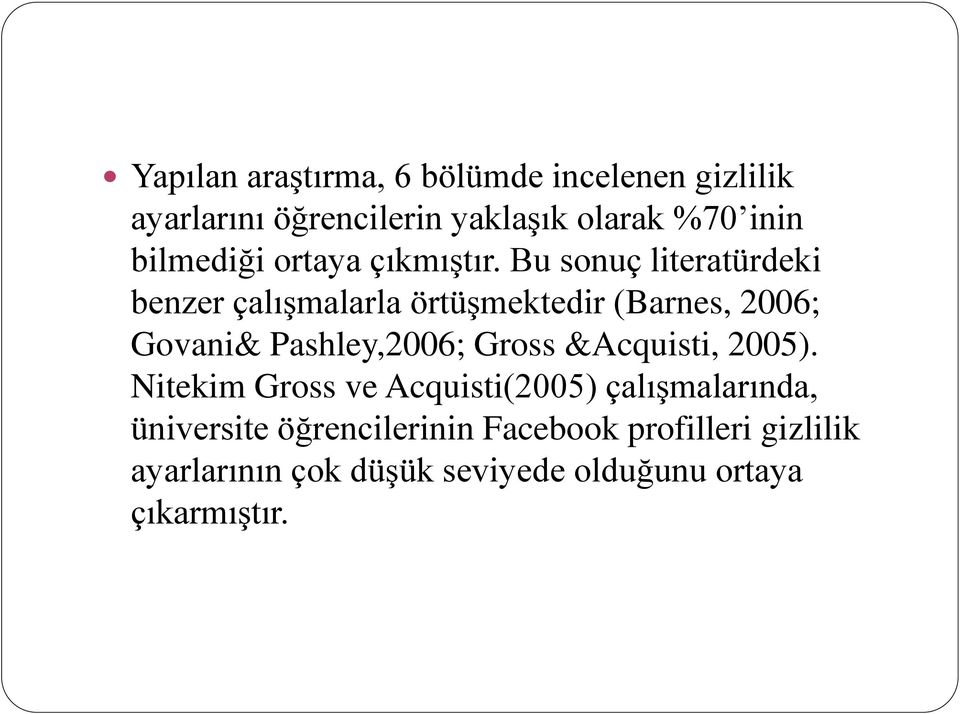 Yapılan araştırma, 6 bölümde incelenen gizlilik ayarlarını öğrencilerin yaklaşık olarak %70’inin bilmediği ortaya çıkmıştır. Bu sonuç literatürdeki benzer çalışmalarla örtüşmektedir (Barnes, 2006; Govani& Pashley,2006; Gross &Acquisti, 2005). Nitekim Gross ve Acquisti(2005) çalışmalarında, üniversite öğrencilerinin Facebook profilleri gizlilik ayarlarının çok düşük seviyede olduğunu ortaya çıkarmıştır.